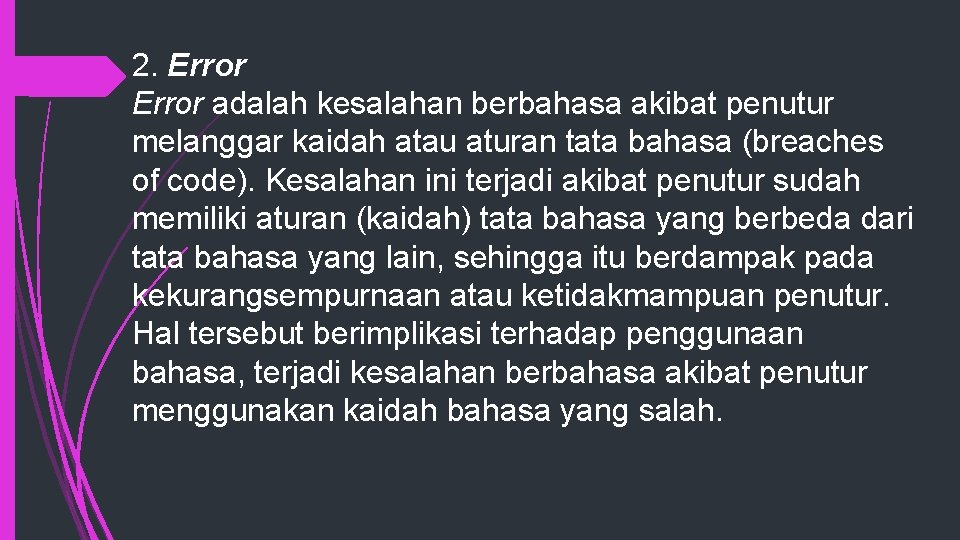 2. Error
Error adalah kesalahan berbahasa akibat penutur melanggar kaidah atau aturan tata bahasa (breaches of code). Kesalahan ini terjadi akibat penutur sudah memiliki aturan (kaidah) tata bahasa yang berbeda dari tata bahasa yang lain, sehingga itu berdampak pada kekurangsempurnaan atau ketidakmampuan penutur. Hal tersebut berimplikasi terhadap penggunaan bahasa, terjadi kesalahan berbahasa akibat penutur menggunakan kaidah bahasa yang salah.